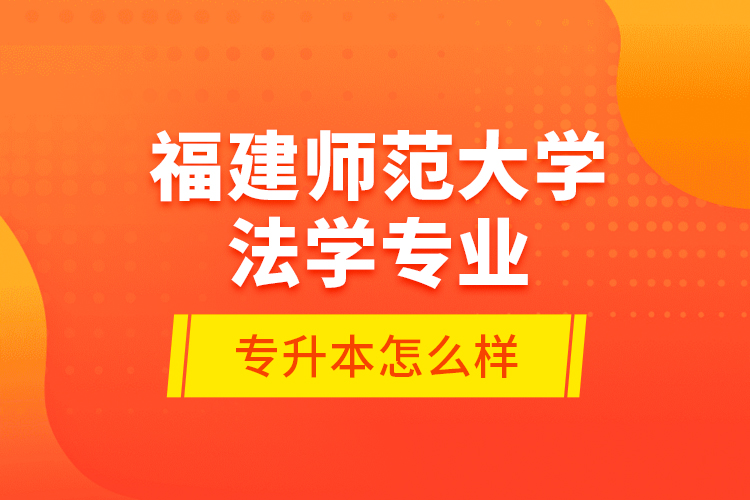 福建师范大学
法学专业

专升本怎么样